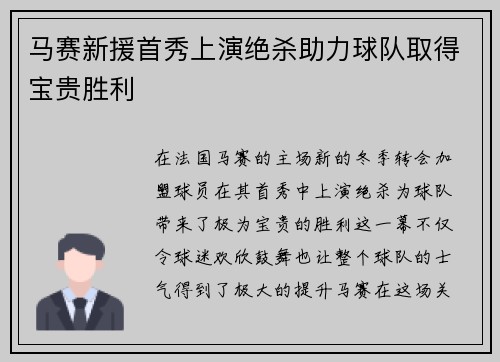 马赛新援首秀上演绝杀助力球队取得宝贵胜利

在法国马赛的主场新的冬季转会加盟球员在其首秀中上演绝杀为球队带来了极为宝贵的胜利这一幕不仅令球迷欢欣鼓舞也让整个球队的士气得到了极大的提升马赛在这场关